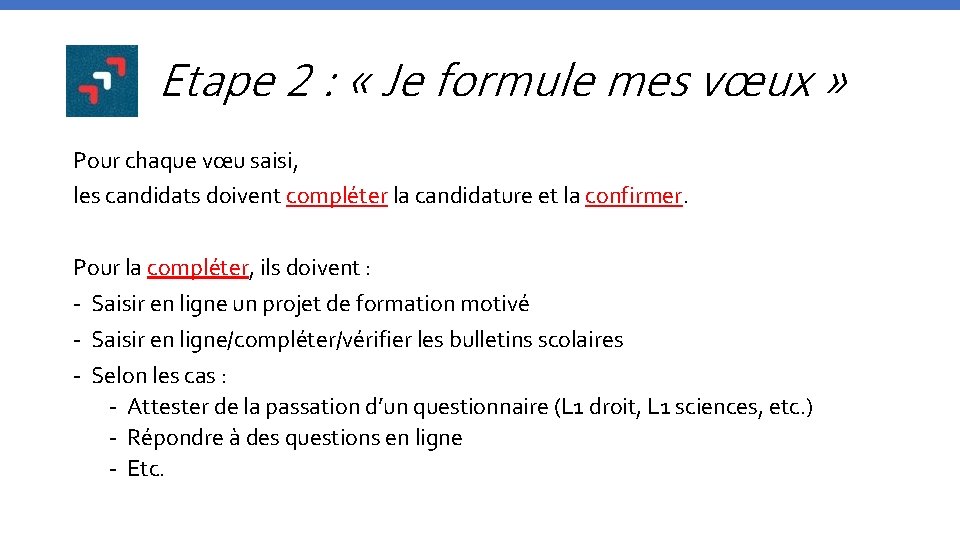 Etape 2 : « Je formule mes vœux »

Pour chaque vœu saisi,
les candidats doivent compléter la candidature et la confirmer.

Pour la compléter, ils doivent :
- Saisir en ligne un projet de formation motivé
- Saisir en ligne/compléter/vérifier les bulletins scolaires
- Selon les cas :
  - Attester de la passation d'un questionnaire (L1 droit, L1 sciences, etc.)
  - Répondre à des questions en ligne
  - Etc.